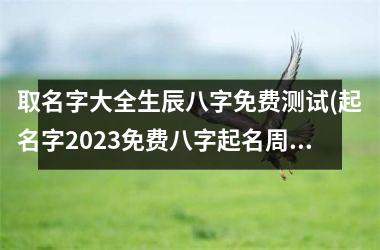 取名字大全生辰八字免费测试(起名字2023免费八字起名周...